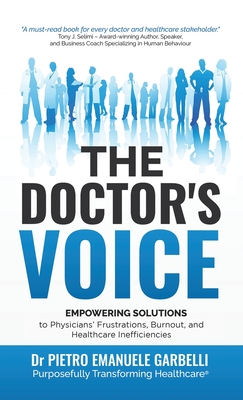 "A must-read book for every doctor and healthcare stakeholder."
Tony J. Selimi – Award-winning Author, Speaker, and Business Coach Specializing in Human Behaviour

THE DOCTOR'S VOICE

EMPOWERING SOLUTIONS
to Physicians' Frustrations, Burnout, and Healthcare Inefficiencies

Dr PIETRO EMANUELE GARBELLI
Purposefully Transforming Healthcare®